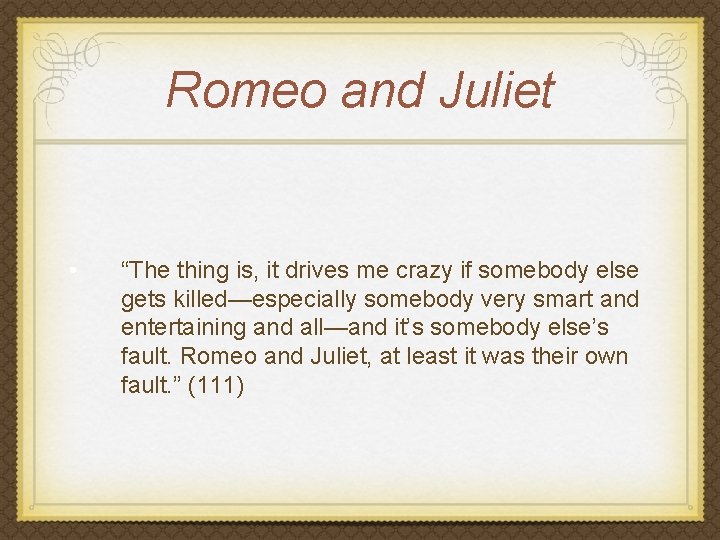 Romeo and Juliet

• “The thing is, it drives me crazy if somebody else gets killed—especially somebody very smart and entertaining and all—and it’s somebody else’s fault. Romeo and Juliet, at least it was their own fault.” (111)